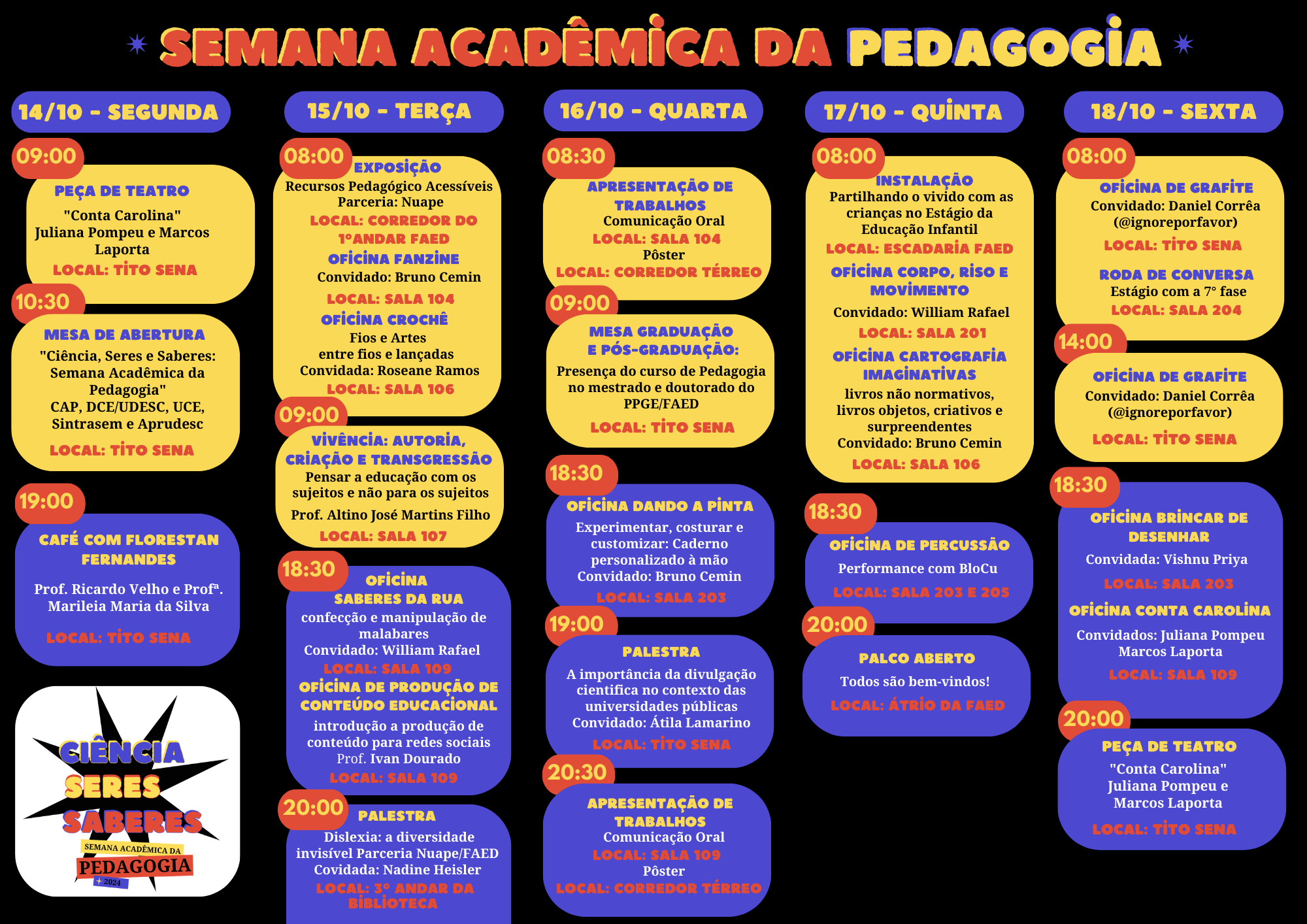 SEMANA ACADÊMICA DA PEDAGOGIA

14/10 - SEGUNDA

09:00
PEÇA DE TEATRO
"Conta Carolina"
Juliana Pompeu e Marcos Laporta
LOCAL: TITO SENA

10:30
MESA DE ABERTURA
"Ciência, Seres e Saberes: Semana Acadêmica da Pedagogia"
CAP, DCE/UDESC, UCE, Sintrasem e Aprudesc
LOCAL: TITO SENA

19:00
CAFÉ COM FLORESTAN FERNANDES
Prof. Ricardo Velho e Profª. Marileia Maria da Silva
LOCAL: TITO SENA

CIÊNCIA SERES SABERES
SEMANA ACADÊMICA DA PEDAGOGIA
2024

15/10 - TERÇA

08:00
EXPOSIÇÃO
Recursos Pedagógico Acessíveis
Parceria: Nuape
LOCAL: CORREDOR DO 1°ANDAR FAED
OFICINA FANZINE
Convidado: Bruno Cemin
LOCAL: SALA 104
OFICINA CROCHÊ
Fios e Artes
entre fios e lançadas
Convidada: Roseane Ramos
LOCAL: SALA 106

09:00
VIVÊNCIA: AUTORIA, CRIAÇÃO E TRANSGRESSÃO
Pensar a educação com os sujeitos e não para os sujeitos
Prof. Altino José Martins Filho
LOCAL: SALA 107

18:30
OFICINA
SABERES DA RUA
confecção e manipulação de malabares
Convidado: William Rafael
LOCAL: SALA 109
OFICINA DE PRODUÇÃO DE CONTEÚDO EDUCACIONAL
introdução a produção de conteúdo para redes sociais
Prof. Ivan Dourado
LOCAL: SALA 109

20:00
PALESTRA
Dislexia: a diversidade invisível Parceria Nuape/FAED
Covidada: Nadine Heisler
LOCAL: 3° ANDAR DA BIBLIOTECA

16/10 - QUARTA

08:30
APRESENTAÇÃO DE TRABALHOS
Comunicação Oral
LOCAL: SALA 104
Pôster
LOCAL: CORREDOR TÉRREO

09:00
MESA GRADUAÇÃO E PÓS-GRADUAÇÃO:
Presença do curso de Pedagogia no mestrado e doutorado do PPGE/FAED
LOCAL: TITO SENA

18:30
OFICINA DANDO A PINTA
Experimentar, costurar e customizar: Caderno personalizado à mão
Convidado: Bruno Cemin
LOCAL: SALA 203

19:00
PALESTRA
A importância da divulgação cientifica no contexto das universidades públicas
Convidado: Átila Lamarino
LOCAL: TITO SENA

20:30
APRESENTAÇÃO DE TRABALHOS
Comunicação Oral
LOCAL: SALA 109
Pôster
LOCAL: CORREDOR TÉRREO

17/10 - QUINTA

08:00
INSTALAÇÃO
Partilhando o vivido com as crianças no Estágio da Educação Infantil
LOCAL: ESCADARIA FAED
OFICINA CORPO, RISO E MOVIMENTO
Convidado: William Rafael
LOCAL: SALA 201
OFICINA CARTOGRAFIA IMAGINATIVAS
livros não normativos, livros objetos, criativos e surpreendentes
Convidado: Bruno Cemin
LOCAL: SALA 106

18:30
OFICINA DE PERCUSSÃO
Performance com BloCu
LOCAL: SALA 203 E 205

20:00
PALCO ABERTO
Todos são bem-vindos!
LOCAL: ÁTRIO DA FAED

18/10 - SEXTA

08:00
OFICINA DE GRAFITE
Convidado: Daniel Corrêa (@ignoreporfavor)
LOCAL: TITO SENA
RODA DE CONVERSA
Estágio com a 7° fase
LOCAL: SALA 204

14:00
OFICINA DE GRAFITE
Convidado: Daniel Corrêa (@ignoreporfavor)
LOCAL: TITO SENA

18:30
OFICINA BRINCAR DE DESENHAR
Convidada: Vishnu Priya
LOCAL: SALA 203
OFICINA CONTA CAROLINA
Convidados: Juliana Pompeu Marcos Laporta
LOCAL: SALA 109

20:00
PEÇA DE TEATRO
"Conta Carolina"
Juliana Pompeu e Marcos Laporta
LOCAL: TITO SENA